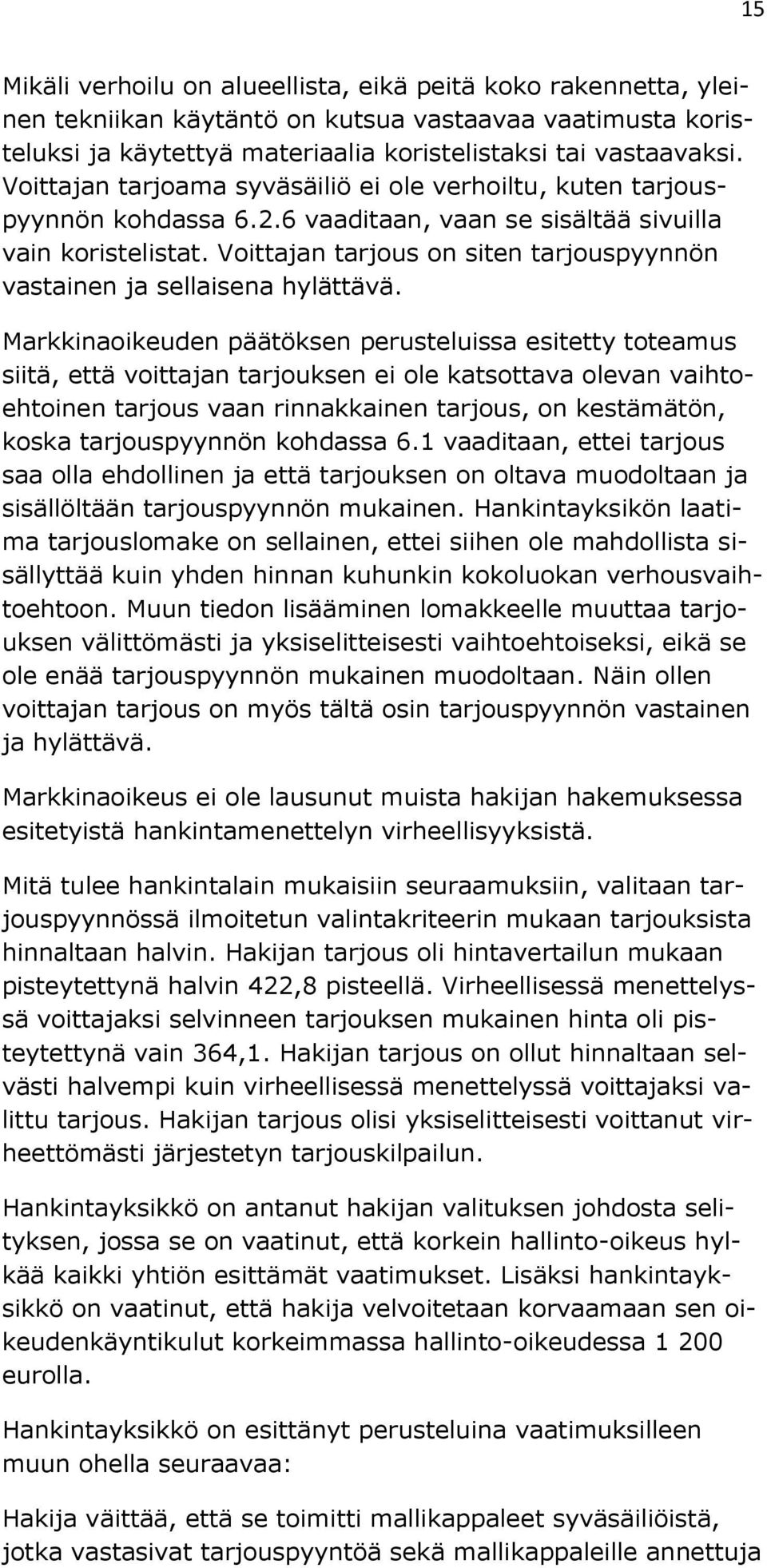 15

Mikäli verhoilu on alueellista, eikä peitä koko rakennetta, yleinen tekniikan käytäntö on kutsua vastaavaa vaatimusta koristeluksi ja käytettyä materiaalia koristelistaksi tai vastaavaksi. Voittajan tarjoama syväsäiliö ei ole verhoiltu, kuten tarjouspyynnön kohdassa 6.2.6 vaaditaan, vaan se sisältää sivuilla vain koristelistat. Voittajan tarjous on siten tarjouspyynnön vastainen ja sellaisena hylättävä.

Markkinaoikeuden päätöksen perusteluissa esitetty toteamus siitä, että voittajan tarjouksen ei ole katsottava olevan vaihtoehtoinen tarjous vaan rinnakkainen tarjous, on kestämätön, koska tarjouspyynnön kohdassa 6.1 vaaditaan, ettei tarjous saa olla ehdollinen ja että tarjouksen on oltava muodoltaan ja sisällöltään tarjouspyynnön mukainen. Hankintayksikön laatima tarjouslomake on sellainen, ettei siihen ole mahdollista sisällyttää kuin yhden hinnan kuhunkin kokoluokan verhousvaihtoehtoon. Muun tiedon lisääminen lomakkeelle muuttaa tarjouksen välittömästi ja yksiselitteisesti vaihtoehtoiseksi, eikä se ole enää tarjouspyynnön mukainen muodoltaan. Näin ollen voittajan tarjous on myös tältä osin tarjouspyynnön vastainen ja hylättävä.

Markkinaoikeus ei ole lausunut muista hakijan hakemuksessa esitetyistä hankintamenettelyn virheellisyyksistä.

Mitä tulee hankintalain mukaisiin seuraamuksiin, valitaan tarjouspyynnössä ilmoitetun valintakriteerin mukaan tarjouksista hinnaltaan halvin. Hakijan tarjous oli hintavertailun mukaan pisteytettynä halvin 422,8 pisteellä. Virheellisessä menettelyssä voittajaksi selvinneen tarjouksen mukainen hinta oli pisteytettynä vain 364,1. Hakijan tarjous on ollut hinnaltaan selvästi halvempi kuin virheellisessä menettelyssä voittajaksi valittu tarjous. Hakijan tarjous olisi yksiselitteisesti voittanut virheettömästi järjestetyn tarjouskilpailun.

Hankintayksikkö on antanut hakijan valituksen johdosta selityksen, jossa se on vaatinut, että korkein hallinto-oikeus hylkää kaikki yhtiön esittämät vaatimukset. Lisäksi hankintayksikkö on vaatinut, että hakija velvoitetaan korvaamaan sen oikeudenkäyntikulut korkeimmassa hallinto-oikeudessa 1 200 eurolla.

Hankintayksikkö on esittänyt perusteluina vaatimuksilleen muun ohella seuraavaa:

Hakija väittää, että se toimitti mallikappaleet syväsäiliöistä, jotka vastasivat tarjouspyyntöä sekä mallikappaleille annettuja